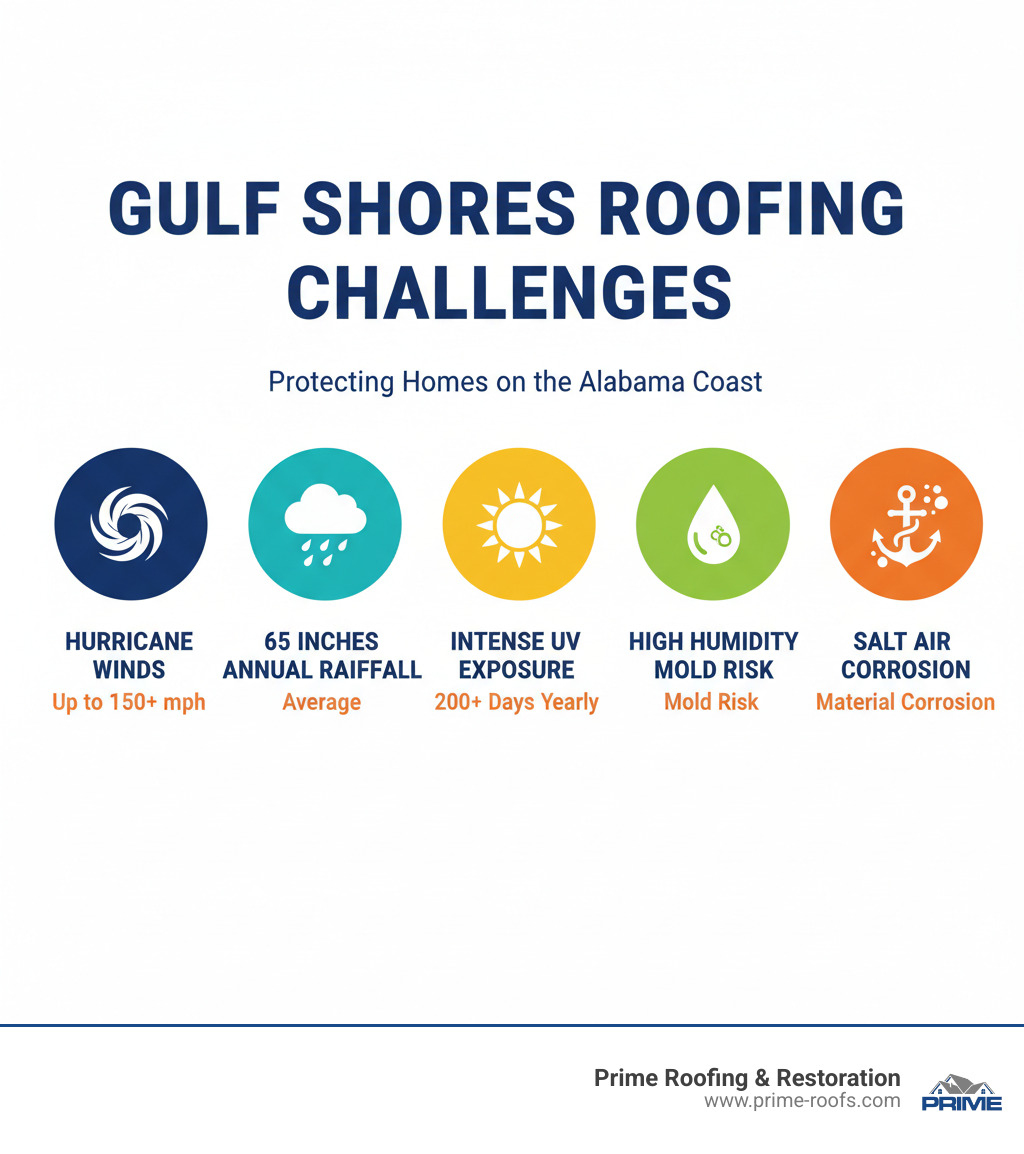 GULF SHORES ROOFING CHALLENGES

Protecting Homes on the Alabama Coast

HURRICANE WINDS
Up to 150+ mph

65 INCHES ANNUAL RAIFFALL
Average

INTENSE UV EXPOSURE
200+ Days Yearly

HIGH HUMIDITY MOLD RISK
Mold Risk

SALT AIR CORROSION
Material Corrosion

Prime Roofing & Restoration
www.prime-roofs.com
PRIME